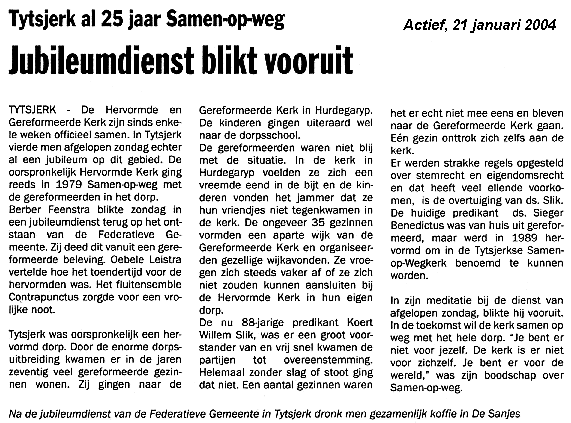 Tytsjerk al 25 jaar Samen-op-weg

Actief, 21 januari 2004

Jubileumdienst blikt vooruit

TYTSJERK - De Hervormde en Gereformeerde Kerk zijn sinds enkele weken officieel samen. In Tytsjerk vierde men afgelopen zondag echter al een jubileum op dit gebied. De oorspronkelijk Hervormde Kerk ging reeds in 1979 Samen-op-weg met de gereformeerden in het dorp.
Berber Feenstra blikte zondag in een jubileumdienst terug op het ontstaan van de Federatieve Gemeente. Zij deed dit vanuit een gereformeerde beleving. Oebele Leistra vertelde hoe het toendertijd voor de hervormden was. Het fluitensemble Contrapunctus zorgde voor een vrolijke noot.

Tytsjerk was oorspronkelijk een hervormd dorp. Door de enorme dorpsuitbreiding kwamen er in de jaren zeventig veel gereformeerde gezinnen wonen. Zij gingen naar de Gereformeerde Kerk in Hurdegaryp. De kinderen gingen uiteraard wel naar de dorpsschool.
De gereformeerden waren niet blij met de situatie. In de kerk in Hurdegaryp voelden ze zich een vreemde eend in de bijt en de kinderen vonden het jammer dat ze hun vriendjes niet tegenkwamen in de kerk. De ongeveer 35 gezinnen vormden een aparte wijk van de Gereformeerde Kerk en organiseerden gezellige wijkavonden. Ze vroegen zich steeds vaker af of ze zich niet zouden kunnen aansluiten bij de Hervormde Kerk in hun eigen dorp.
De nu 88-jarige predikant Koert Willem Slik, was er een groot voorstander van en vrij snel kwamen de partijen tot overeenstemming. Helemaal zonder slag of stoot ging dat niet. Een aantal gezinnen waren het er echt niet mee eens en bleven naar de Gereformeerde Kerk gaan. Eén gezin onttrok zich zelfs aan de kerk.
Er werden strakke regels opgesteld over stemrecht en eigendomsrecht en dat heeft veel ellende voorkomen, is de overtuiging van ds. Slik. De huidige predikant ds. Sieger Benedictus was van huis uit gereformeerd, maar werd in 1989 hervormd om in de Tytsjerkse Samen-op-Wegkerk benoemd te kunnen worden.

In zijn meditatie bij de dienst van afgelopen zondag, blikte hij vooruit. In de toekomst wil de kerk samen op weg met het hele dorp. "Je bent er niet voor jezelf. De kerk is er niet voor zichzelf. Je bent er voor de wereld," was zijn boodschap over Samen-op-weg.

Na de jubileumdienst van de Federatieve Gemeente in Tytsjerk dronk men gezamenlijk koffie in De Sanjes